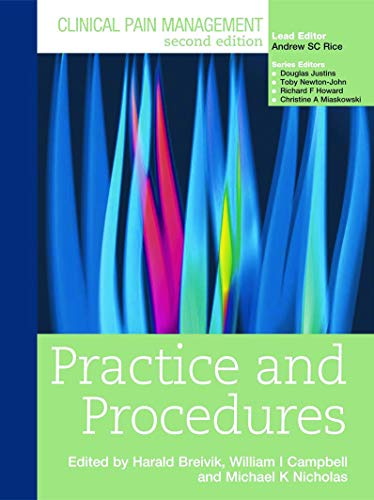 CLINICAL PAIN MANAGEMENT
second edition

Lead Editor
Andrew SC Rice

Series Editors
Douglas Justins
Toby Newton-John
Richard F Howard
Christine A Miaskowski

Practice and Procedures

Edited by Harald Breivik, William I Campbell and Michael K Nicholas